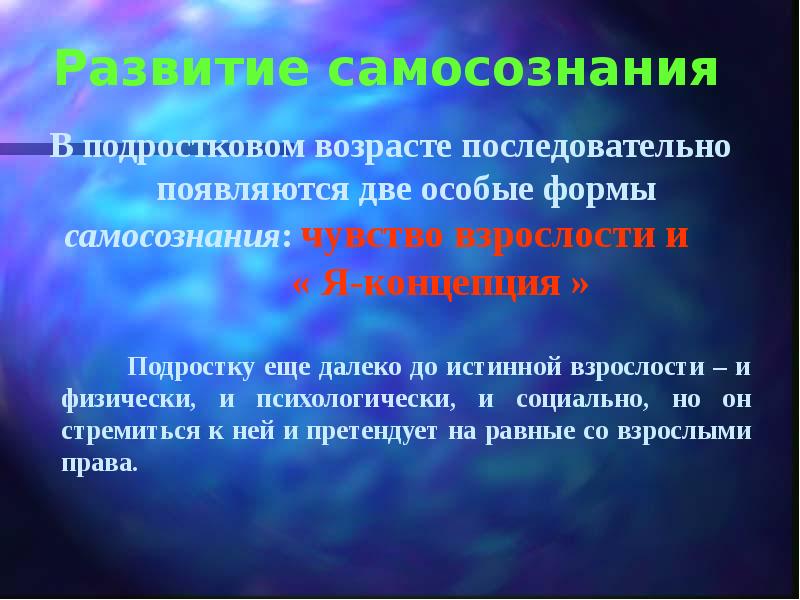 Развитие самосознания

В подростковом возрасте последовательно появляются две особые формы самосознания: чувство взрослости и « Я-концепция »

Подростку еще далеко до истинной взрослости – и физически, и психологически, и социально, но он стремиться к ней и претендует на равные со взрослыми права.